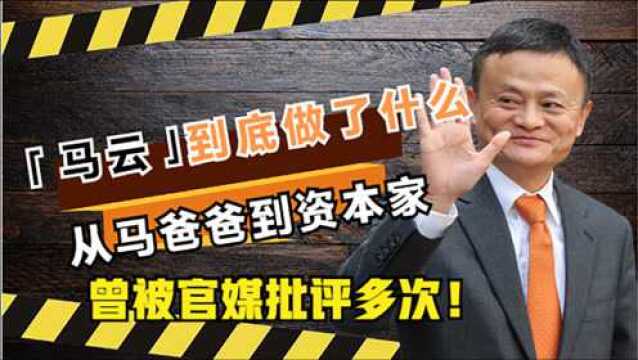 「马云」到底做了什么

从马爸爸到资本家

曾被官媒批评多次！